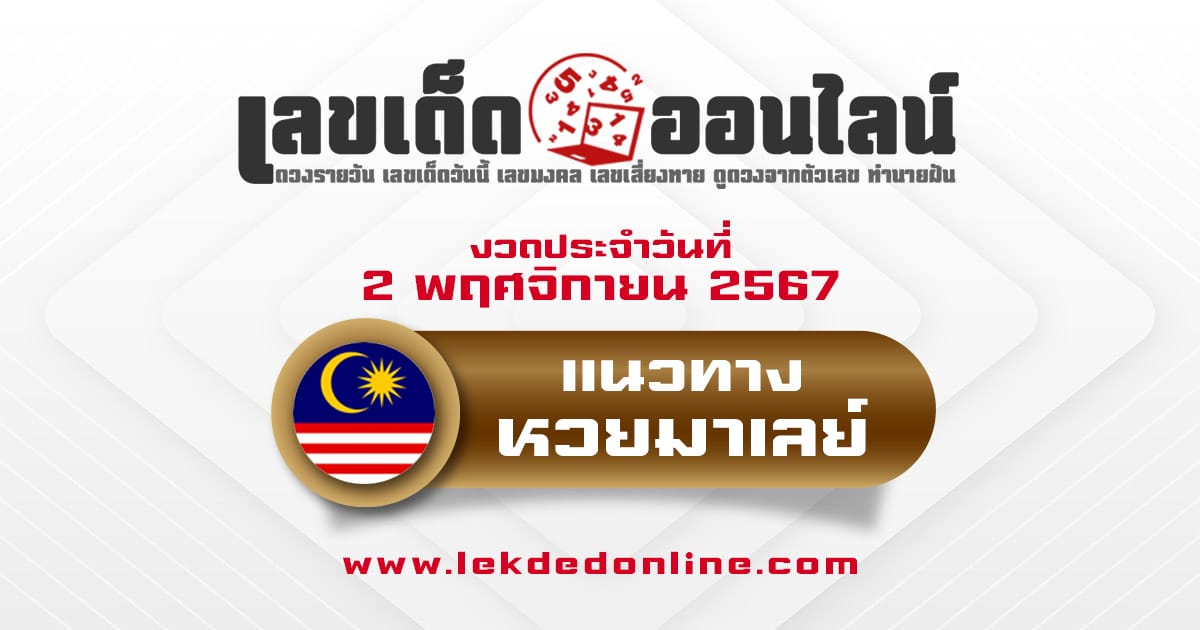 เลขเด็ดออนไลน์
ดวงรายวัน เลขเด็ดวันนี้ เลขมงคล เลขเสี่ยงทาย ดูดวงจากตัวเลข ทำนายฝัน

งวดประจำวันที่
2 พฤศจิกายน 2567

แนวทาง
หวยมาเลย์

www.lekdedonline.com